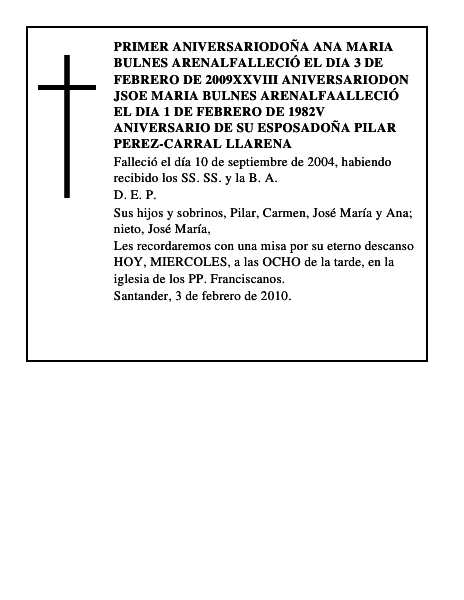 PRIMER ANIVERSARIODOÑA ANA MARIA BULNES ARENALFALLECIÓ EL DIA 3 DE FEBRERO DE 2009XXVIII ANIVERSARIODON JSOE MARIA BULNES ARENALFAALLECIÓ EL DIA 1 DE FEBRERO DE 1982V ANIVERSARIO DE SU ESPOSADOÑA PILAR PEREZ-CARRAL LLARENA

Falleció el día 10 de septiembre de 2004, habiendo recibido los SS. SS. y la B. A.

D. E. P.

Sus hijos y sobrinos, Pilar, Carmen, José María y Ana; nieto, José María,

Les recordaremos con una misa por su eterno descanso HOY, MIERCOLES, a las OCHO de la tarde, en la iglesia de los PP. Franciscanos.

Santander, 3 de febrero de 2010.